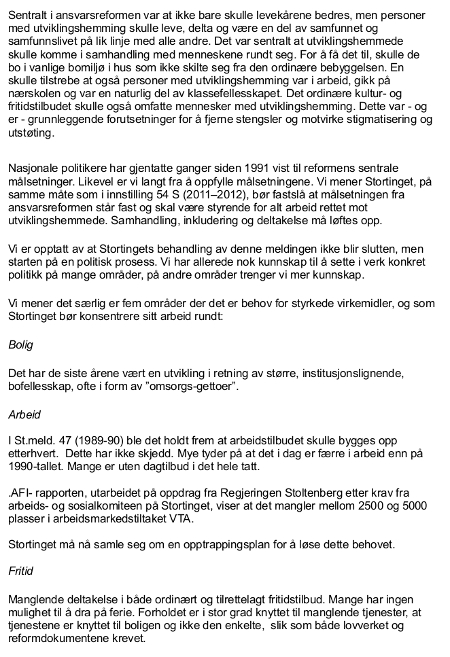 Sentralt i ansvarsreformen var at ikke bare skulle levekårene bedres, men personer med utviklingshemming skulle leve, delta og være en del av samfunnet og samfunnslivet på lik linje med alle andre. Det var sentralt at utviklingshemmede skulle komme i samhandling med menneskene rundt seg. For å få det til, skulle de bo i vanlige bomiljø i hus som ikke skilte seg fra den ordinære bebyggelsen. En skulle tilstrebe at også personer med utviklingshemming var i arbeid, gikk på nærskolen og var en naturlig del av klassefellesskapet. Det ordinære kultur- og fritidstilbudet skulle også omfatte mennesker med utviklingshemming. Dette var - og er - grunnleggende forutsetninger for å fjerne stengsler og motvirke stigmatisering og utstøting.

Nasjonale politikere har gjentatte ganger siden 1991 vist til reformens sentrale målsetninger. Likevel er vi langt fra å oppfylle målsetningene. Vi mener Stortinget, på samme måte som i innstilling 54 S (2011–2012), bør fastslå at målsetningen fra ansvarsreformen står fast og skal være styrende for alt arbeid rettet mot utviklingshemmede. Samhandling, inkludering og deltakelse må løftes opp.

Vi er opptatt av at Stortingets behandling av denne meldingen ikke blir slutten, men starten på en politisk prosess. Vi har allerede nok kunnskap til å sette i verk konkret politikk på mange områder, på andre områder trenger vi mer kunnskap.

Vi mener det særlig er fem områder der det er behov for styrkede virkemidler, og som Stortinget bør konsentrere sitt arbeid rundt:

Bolig

Det har de siste årene vært en utvikling i retning av større, institusjonslignende, bofellesskap, ofte i form av "omsorgs-gettoer".

Arbeid

I St.meld. 47 (1989-90) ble det holdt frem at arbeidstilbudet skulle bygges opp etterhvert. Dette har ikke skjedd. Mye tyder på at det i dag er færre i arbeid enn på 1990-tallet. Mange er uten dagtilbud i det hele tatt.

.AFI- rapporten, utarbeidet på oppdrag fra Regjeringen Stoltenberg etter krav fra arbeids- og sosialkomiteen på Stortinget, viser at det mangler mellom 2500 og 5000 plasser i arbeidsmarkedstiltaket VTA.

Stortinget må nå samle seg om en opptrappingsplan for å løse dette behovet.

Fritid

Manglende deltakelse i både ordinært og tilrettelagt fritidstilbud. Mange har ingen mulighet til å dra på ferie. Forholdet er i stor grad knyttet til manglende tjenester, at tjenestene er knyttet til boligen og ikke den enkelte, slik som både lovverket og reformdokumentene krevet.